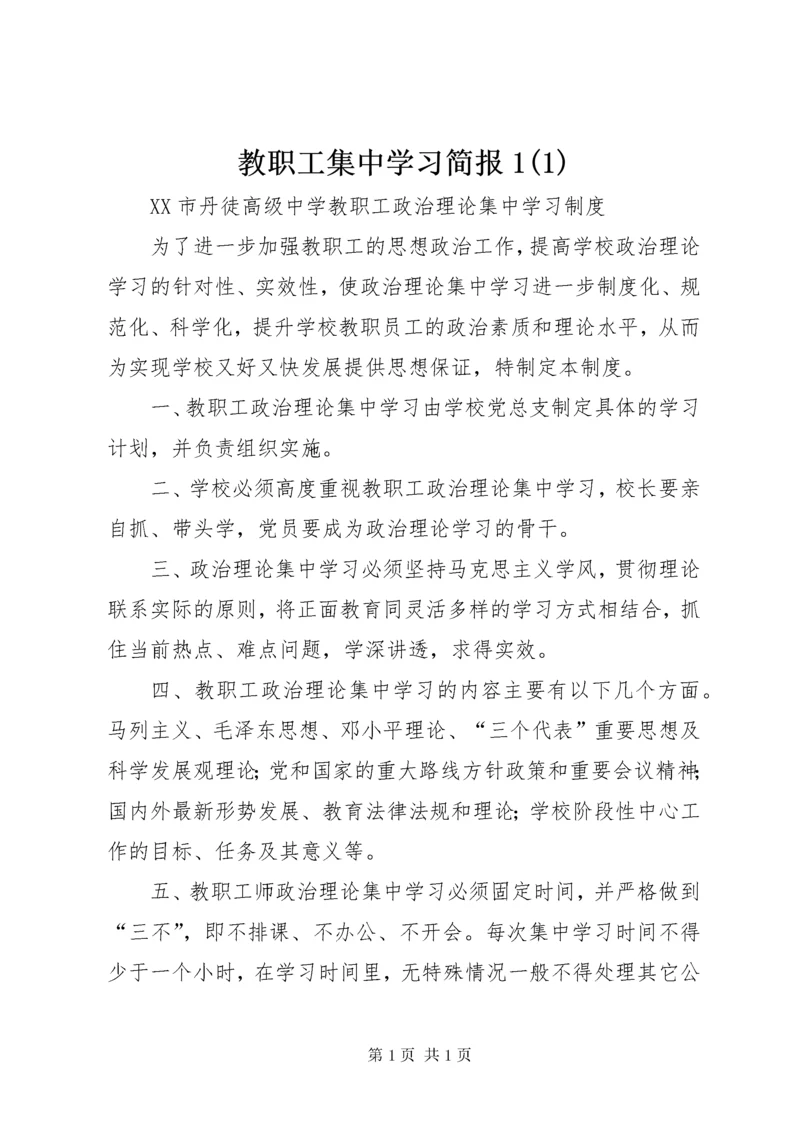 教职工集中学习简报 1(1)

XX 市丹徒高级中学教职工政治理论集中学习制度

为了进一步加强教职工的思想政治工作，提高学校政治理论学习的针对性、实效性，使政治理论集中学习进一步制度化、规范化、科学化，提升学校教职员工的政治素质和理论水平，从而为实现学校又好又快发展提供思想保证，特制定本制度。

一、教职工政治理论集中学习由学校党总支制定具体的学习计划，并负责组织实施。

二、学校必须高度重视教职工政治理论集中学习，校长要亲自抓、带头学，党员要成为政治理论学习的骨干。

三、政治理论集中学习必须坚持马克思主义学风，贯彻理论联系实际的原则，将正面教育同灵活多样的学习方式相结合，抓住当前热点、难点问题，学深讲透，求得实效。

四、教职工政治理论集中学习的内容主要有以下几个方面。马列主义、毛泽东思想、邓小平理论、“三个代表”重要思想及科学发展观理论；党和国家的重大路线方针政策和重要会议精神；国内外最新形势发展、教育法律法规和理论；学校阶段性中心工作的目标、任务及其意义等。

五、教职工师政治理论集中学习必须固定时间，并严格做到“三不”，即不排课、不办公、不开会。每次集中学习时间不得少于一个小时，在学习时间里，无特殊情况一般不得处理其它公

第 1 页 共 1 页